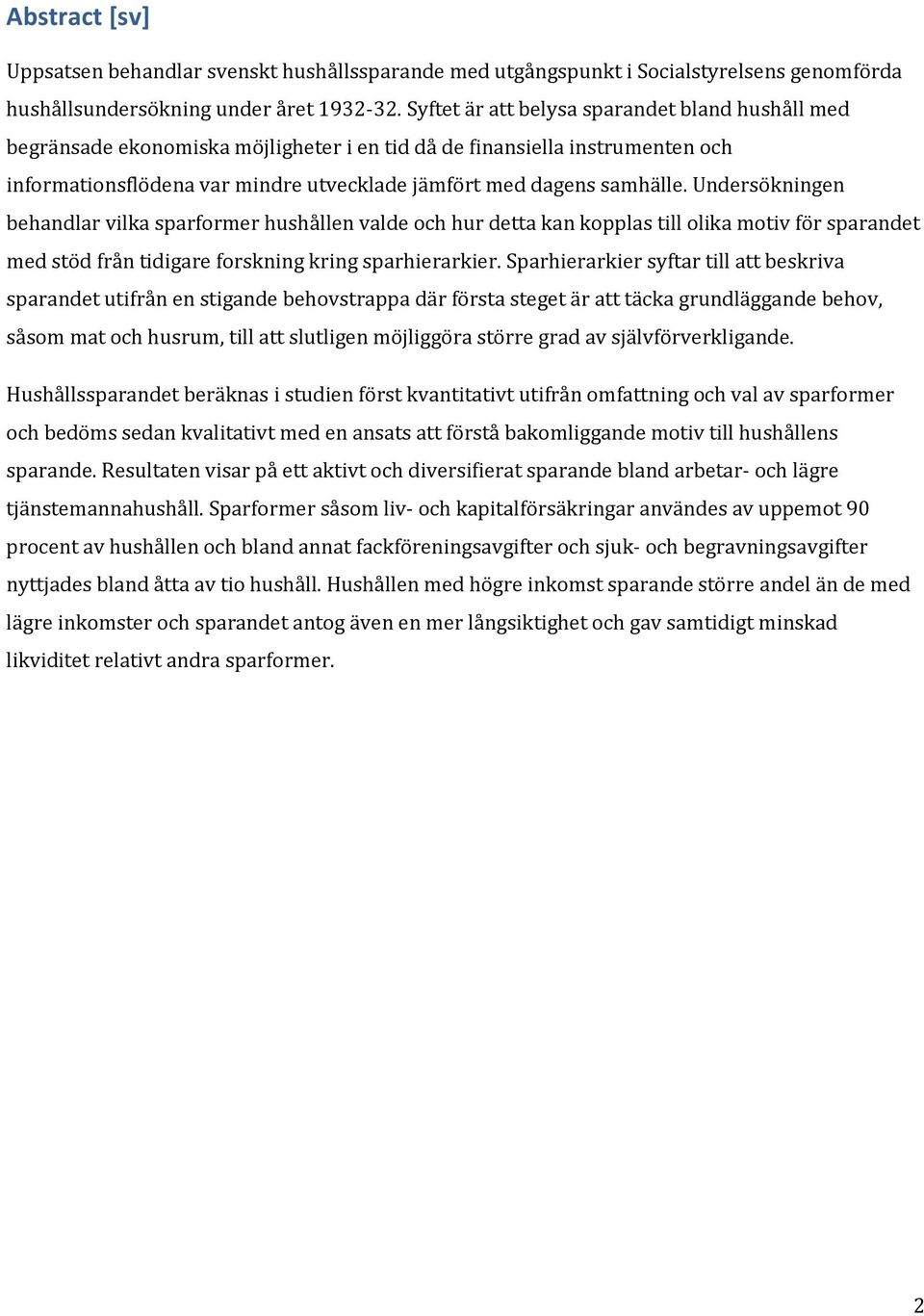 Abstract [sv]

Uppsatsen behandlar svenskt hushållssparande med utgångspunkt i Socialstyrelsens genomförda hushållsundersökning under året 1932-32. Syftet är att belysa sparandet bland hushåll med begränsade ekonomiska möjligheter i en tid då de finansiella instrumenten och informationsflödena var mindre utvecklade jämfört med dagens samhälle. Undersökningen behandlar vilka sparformer hushållen valde och hur detta kan kopplas till olika motiv för sparandet med stöd från tidigare forskning kring sparhierarkier. Sparhierarkier syftar till att beskriva sparandet utifrån en stigande behovstrappa där första steget är att täcka grundläggande behov, såsom mat och husrum, till att slutligen möjliggöra större grad av självförverkligande.

Hushållssparandet beräknas i studien först kvantitativt utifrån omfattning och val av sparformer och bedöms sedan kvalitativt med en ansats att förstå bakomliggande motiv till hushållens sparande. Resultaten visar på ett aktivt och diversifierat sparande bland arbetar- och lägre tjänstemannahushåll. Sparformer såsom liv- och kapitalförsäkringar användes av uppemot 90 procent av hushållen och bland annat fackföreningsavgifter och sjuk- och begravningsavgifter nyttjades bland åtta av tio hushåll. Hushållen med högre inkomst sparande större andel än de med lägre inkomster och sparandet antog även en mer långsiktighet och gav samtidigt minskad likviditet relativt andra sparformer.

2